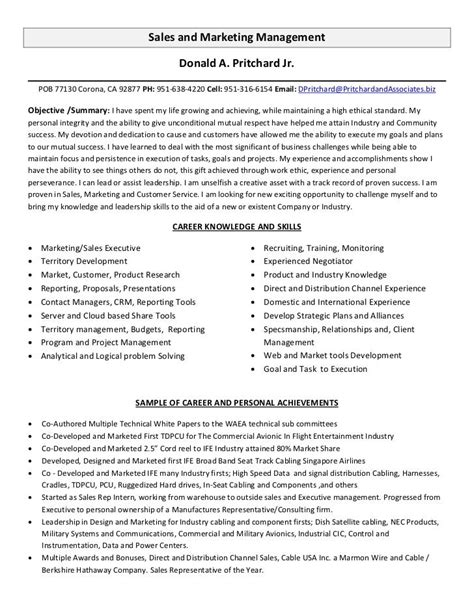 Sales and Marketing Management

Donald A. Pritchard Jr.

POB 77130 Corona, CA 92877 PH: 951-638-4220 Cell: 951-316-6154 Email: DPritchard@PritchardandAssociates.biz

Objective /Summary: I have spent my life growing and achieving, while maintaining a high ethical standard. My personal integrity and the ability to give unconditional mutual respect have helped me attain Industry and Community success. My devotion and dedication to cause and customers have allowed me the ability to execute my goals and plans to our mutual success. I have learned to deal with the most significant of business challenges while being able to maintain focus and persistence in execution of tasks, goals and projects. My experience and accomplishments show I have the ability to see things others do not, this gift achieved through work ethic, experience and personal perseverance. I can lead or assist leadership. I am unselfish a creative asset with a track record of proven success. I am proven in Sales, Marketing and Customer Service. I am looking for new exciting opportunity to challenge myself and to bring my knowledge and leadership skills to the aid of a new or existent Company or Industry.

CAREER KNOWLEDGE AND SKILLS

• Marketing/Sales Executive
• Territory Development
• Market, Customer, Product Research
• Reporting, Proposals, Presentations
• Contact Managers, CRM, Reporting Tools
• Server and Cloud based Share Tools
• Territory management, Budgets, Reporting
• Program and Project Management
• Analytical and Logical problem Solving

• Recruiting, Training, Monitoring
• Experienced Negotiator
• Product and Industry Knowledge
• Direct and Distribution Channel Experience
• Domestic and International Experience
• Develop Strategic Plans and Alliances
• Specsmanship, Relationships and, Client Management
• Web and Market tools Development
• Goal and Task to Execution

SAMPLE OF CAREER AND PERSONAL ACHIEVEMENTS

• Co-Authored Multiple Technical White Papers to the WAEA technical sub committees
• Co-Developed and Marketed First TDPCU for The Commercial Avionic In Flight Entertainment Industry
• Co-Developed and Marketed 2.5" Cord reel to IFE Industry attained 80% Market Share
• Developed, Designed and Marketed first IFE Broad Band Seat Track Cabling Singapore Airlines
• Co - Developed and Marketed IFE many Industry firsts; High Speed Data and signal distribution Cabling, Harnesses, Cradles, TDPCU, PCU, Ruggedized Hard drives, In-Seat Cabling and Components ,and others
• Started as Sales Rep Intern, working from warehouse to outside sales and Executive management. Progressed from Executive to personal ownership of a Manufactures Representative/Consulting firm.
• Leadership in Design and Marketing for Industry cabling and component firsts; Dish Satellite cabling, NEC Products, Military Systems and Communications, Commercial and Military Avionics, Industrial CIC, Control and Instrumentation, Data and Power Centers.
• Multiple Awards and Bonuses, Direct and Distribution Channel Sales, Cable USA Inc. a Marmon Wire and Cable / Berkshire Hathaway Company. Sales Representative of the Year.